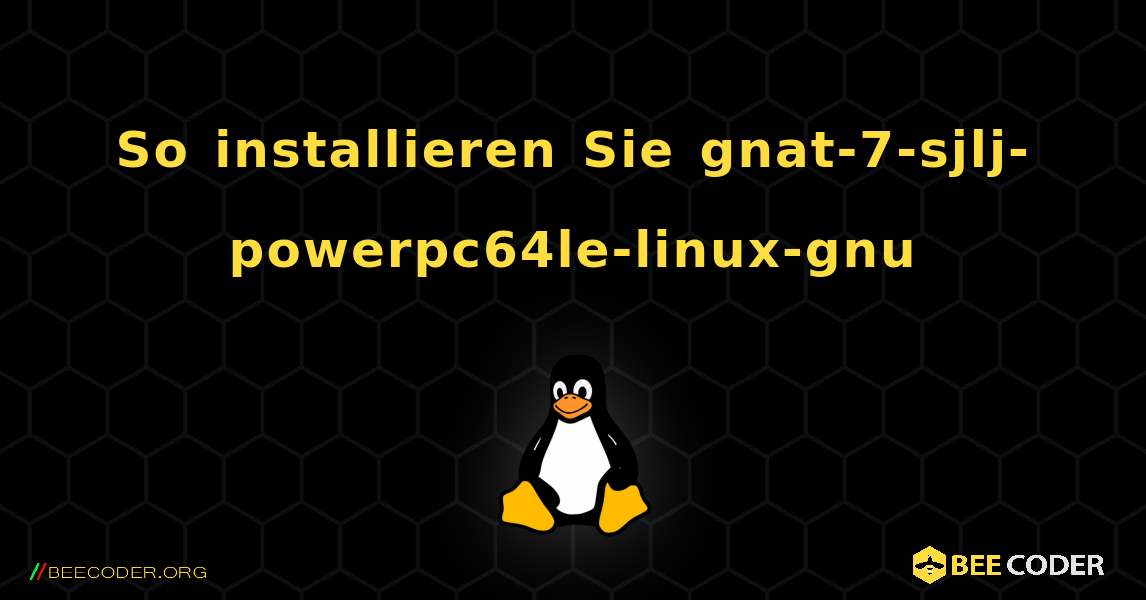 So installieren Sie gnat-7-sjlj-powerpc64le-linux-gnu

//BEECODER.ORG

BEE CODER